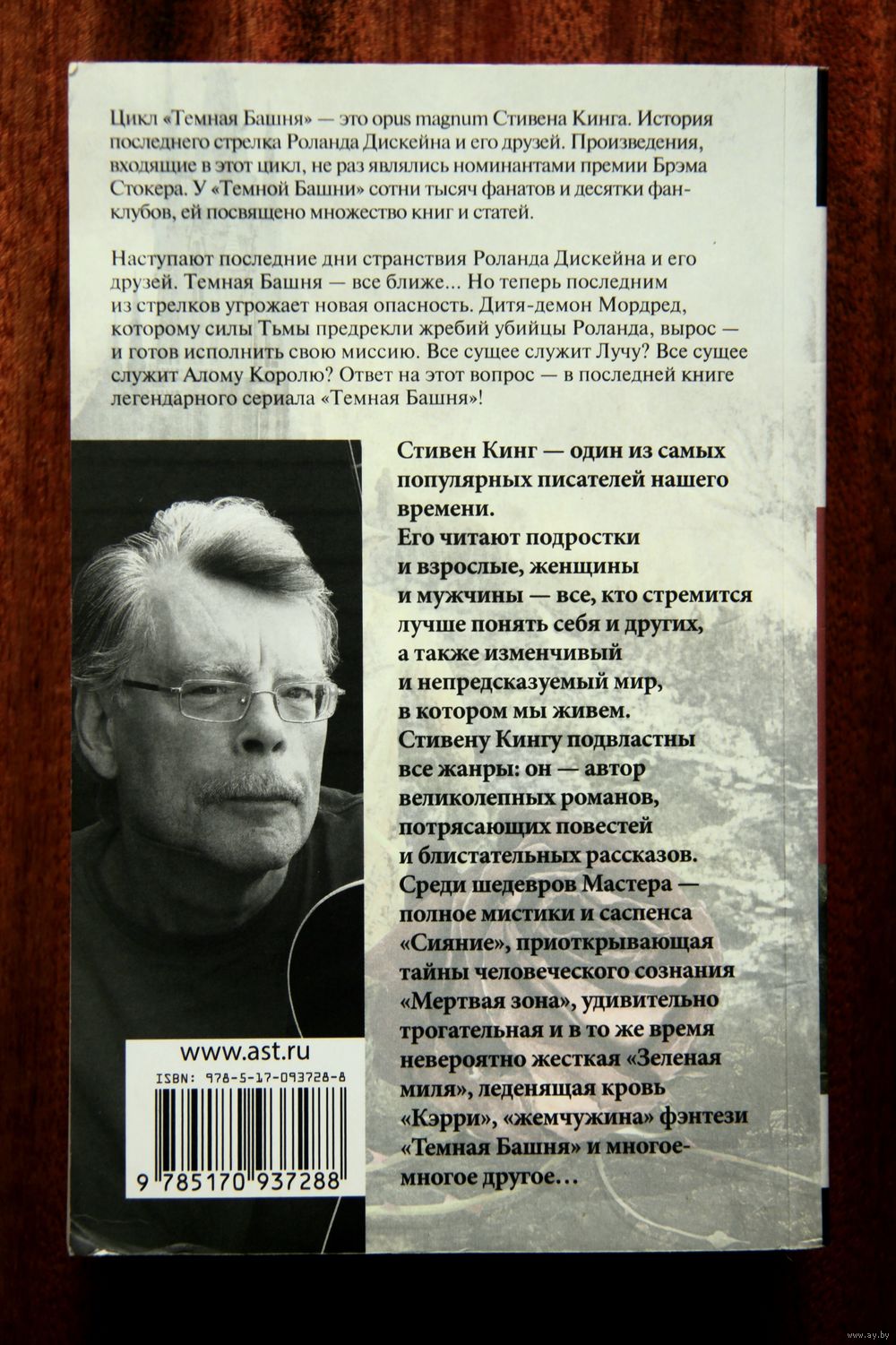 Цикл «Темная Башня» — это opus magnum Стивена Кинга. История последнего стрелка Роланда Дискейна и его друзей. Произведения, входящие в этот цикл, не раз являлись номинантами премии Брэма Стокера. У «Темной Башни» сотни тысяч фанатов и десятки фан-клубов, ей посвящено множество книг и статей.

Наступают последние дни странствия Роланда Дискейна и его друзей. Темная Башня — все ближе... Но теперь последним из стрелков угрожает новая опасность. Дитя-демон Мордред, которому силы Тьмы предрекли жребий убийцы Роланда, вырос — и готов исполнить свою миссию. Все сущее служит Лучу? Все сущее служит Алому Королю? Ответ на этот вопрос — в последней книге легендарного сериала «Темная Башня»!

Стивен Кинг — один из самых популярных писателей нашего времени.
Его читают подростки и взрослые, женщины и мужчины — все, кто стремится лучше понять себя и других, а также изменчивый и непредсказуемый мир, в котором мы живем.
Стивену Кингу подвластны все жанры: он — автор великолепных романов, потрясающих повестей и блистательных рассказов.
Среди шедевров Мастера — полное мистики и саспенса «Сияние», приоткрывающая тайны человеческого сознания «Мертвая зона», удивительно трогательная и в то же время невероятно жесткая «Зеленая миля», леденящая кровь «Кэрри», «жемчужина» фэнтези «Темная Башня» и многое-многое другое...

www.ast.ru
ISBN: 978-5-17-093728-8
9 785170 937288

www.ay.by